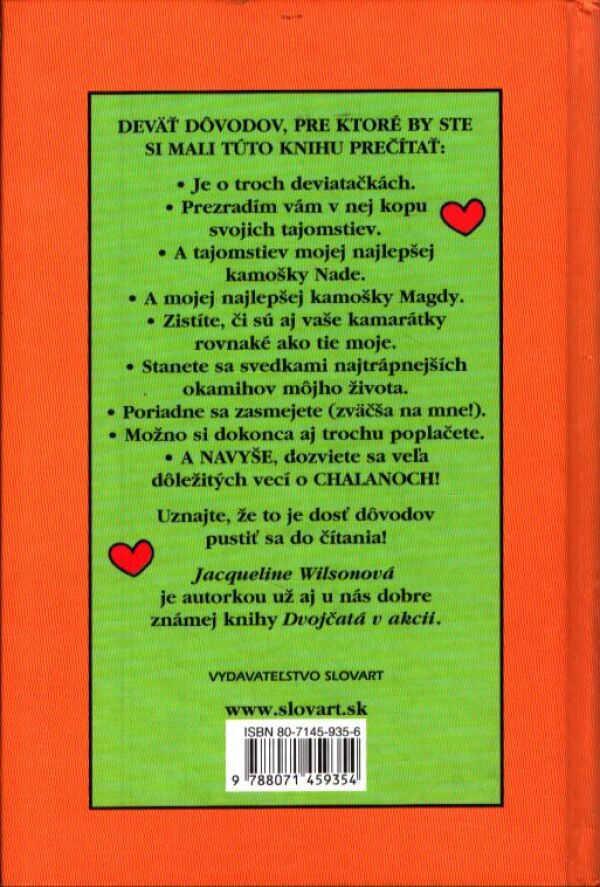 DEVÄŤ DÔVODOV, PRE KTORÉ BY STE SI MALI TÚTO KNIHU PREČÍTAŤ:

• Je o troch deviatačkách.
• Prezradím vám v nej kopu svojich tajomstiev.
• A tajomstiev mojej najlepšej kamošky Nade.
• A mojej najlepšej kamošky Magdy.
• Zistíte, či sú aj vaše kamarátky rovnaké ako tie moje.
• Stanete sa svedkami najtrápnejších okamihov môjho života.
• Poriadne sa zasmejete (zväčša na mne!).
• Možno si dokonca aj trochu poplačete.
• A NAVYŠE, dozviete sa veľa dôležitých vecí o CHALANOCH!

Uznajte, že to je dosť dôvodov pustiť sa do čítania!

Jacqueline Wilsonová je autorkou už aj u nás dobre známej knihy Dvojčatá v akcii.

VYDAVATEĽSTVO SLOVART

www.slovart.sk

ISBN 80-7145-935-6

9 788071 459354